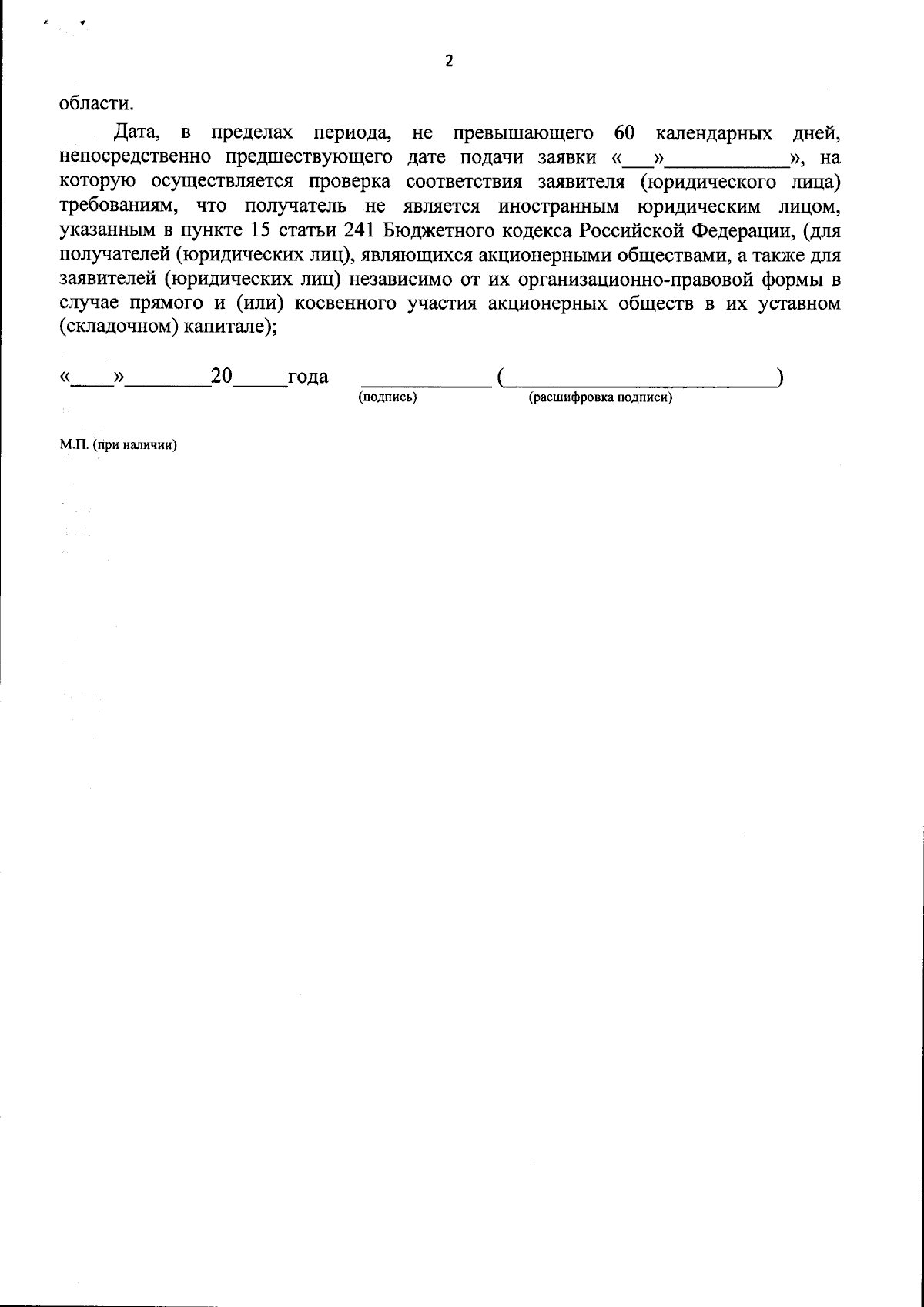 2

области.

Дата, в пределах периода, не превышающего 60 календарных дней, непосредственно предшествующего дате подачи заявки «___»____________», на которую осуществляется проверка соответствия заявителя (юридического лица) требованиям, что получатель не является иностранным юридическим лицом, указанным в пункте 15 статьи 241 Бюджетного кодекса Российской Федерации, (для получателей (юридических лиц), являющихся акционерными обществами, а также для заявителей (юридических лиц) независимо от их организационно-правовой формы в случае прямого и (или) косвенного участия акционерных обществ в их уставном (складочном) капитале);

«____»________20_____года ____________ (__________________________)
(подпись) (расшифровка подписи)

М.П. (при наличии)